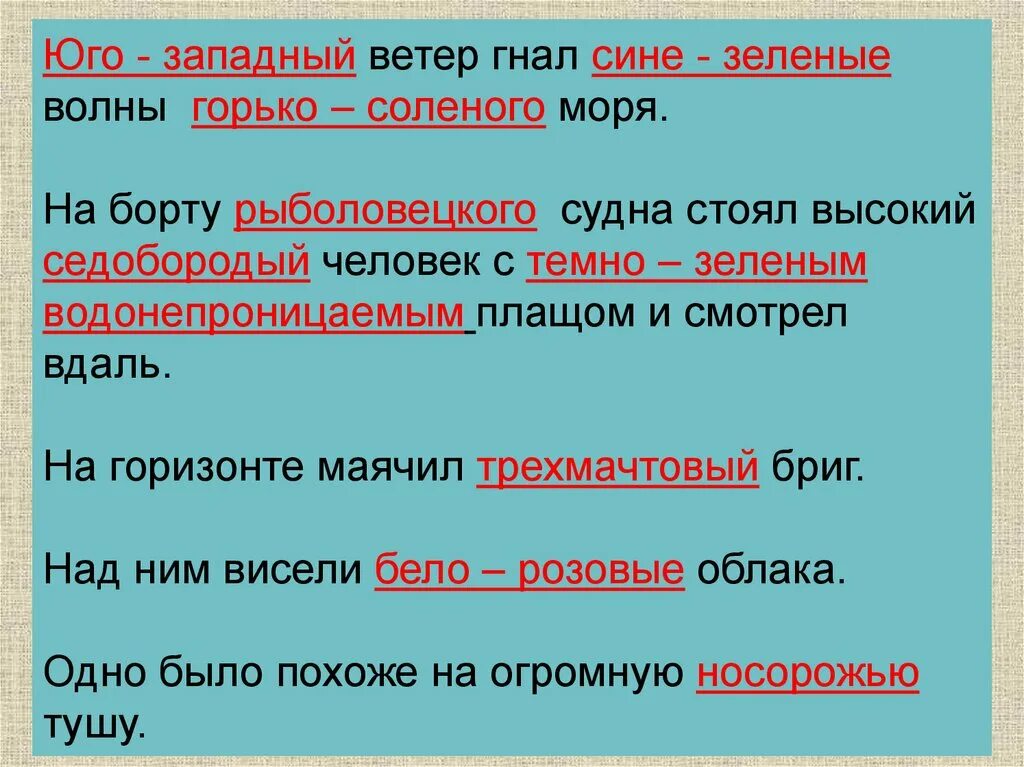 Юго - западный ветер гнал сине - зеленые волны горько – соленого моря.

На борту рыболовецкого судна стоял высокий седобородый человек с темно – зеленым водонепроницаемым плащом и смотрел вдаль.

На горизонте маячил трехмачтовый бриг.

Над ним висели бело – розовые облака.

Одно было похоже на огромную носорожью тушу.